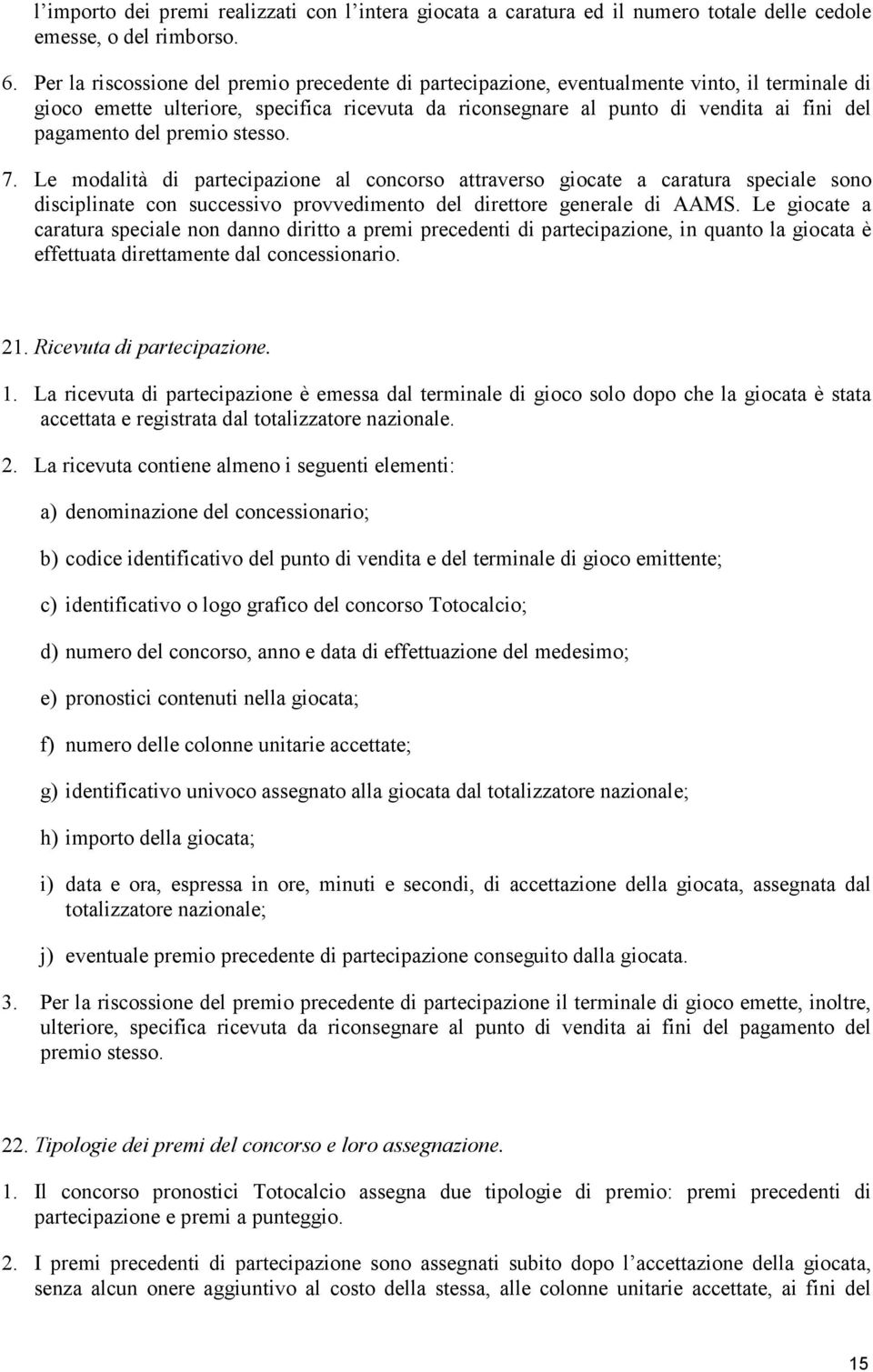 l'importo dei premi realizzati con l'intera giocata a caratura ed il numero totale delle cedole emesse, o del rimborso.

6. Per la riscossione del premio precedente di partecipazione, eventualmente vinto, il terminale di gioco emette ulteriore, specifica ricevuta da riconsegnare al punto di vendita ai fini del pagamento del premio stesso.

7. Le modalità di partecipazione al concorso attraverso giocate a caratura speciale sono disciplinate con successivo provvedimento del direttore generale di AAMS. Le giocate a caratura speciale non danno diritto a premi precedenti di partecipazione, in quanto la giocata è effettuata direttamente dal concessionario.

21. Ricevuta di partecipazione.

1. La ricevuta di partecipazione è emessa dal terminale di gioco solo dopo che la giocata è stata accettata e registrata dal totalizzatore nazionale.

2. La ricevuta contiene almeno i seguenti elementi:

a) denominazione del concessionario;

b) codice identificativo del punto di vendita e del terminale di gioco emittente;

c) identificativo o logo grafico del concorso Totocalcio;

d) numero del concorso, anno e data di effettuazione del medesimo;

e) pronostici contenuti nella giocata;

f) numero delle colonne unitarie accettate;

g) identificativo univoco assegnato alla giocata dal totalizzatore nazionale;

h) importo della giocata;

i) data e ora, espressa in ore, minuti e secondi, di accettazione della giocata, assegnata dal totalizzatore nazionale;

j) eventuale premio precedente di partecipazione conseguito dalla giocata.

3. Per la riscossione del premio precedente di partecipazione il terminale di gioco emette, inoltre, ulteriore, specifica ricevuta da riconsegnare al punto di vendita ai fini del pagamento del premio stesso.

22. Tipologie dei premi del concorso e loro assegnazione.

1. Il concorso pronostici Totocalcio assegna due tipologie di premio: premi precedenti di partecipazione e premi a punteggio.

2. I premi precedenti di partecipazione sono assegnati subito dopo l'accettazione della giocata, senza alcun onere aggiuntivo al costo della stessa, alle colonne unitarie accettate, ai fini del

15